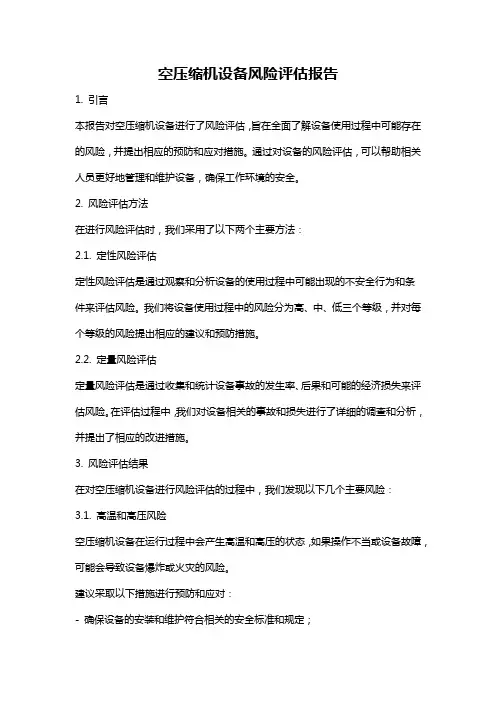 空压缩机设备风险评估报告

1. 引言

本报告对空压缩机设备进行了风险评估，旨在全面了解设备使用过程中可能存在的风险，并提出相应的预防和应对措施。通过对设备的风险评估，可以帮助相关人员更好地管理和维护设备，确保工作环境的安全。

2. 风险评估方法

在进行风险评估时，我们采用了以下两个主要方法：

2.1. 定性风险评估

定性风险评估是通过观察和分析设备的使用过程中可能出现的不安全行为和条件来评估风险。我们将设备使用过程中的风险分为高、中、低三个等级，并对每个等级的风险提出相应的建议和预防措施。

2.2. 定量风险评估

定量风险评估是通过收集和统计设备事故的发生率、后果和可能的经济损失来评估风险。在评估过程中，我们对设备相关的事故和损失进行了详细的调查和分析，并提出了相应的改进措施。

3. 风险评估结果

在对空压缩机设备进行风险评估的过程中，我们发现以下几个主要风险：

3.1. 高温和高压风险

空压缩机设备在运行过程中会产生高温和高压的状态，如果操作不当或设备故障，可能会导致设备爆炸或火灾的风险。

建议采取以下措施进行预防和应对：

- 确保设备的安装和维护符合相关的安全标准和规定；